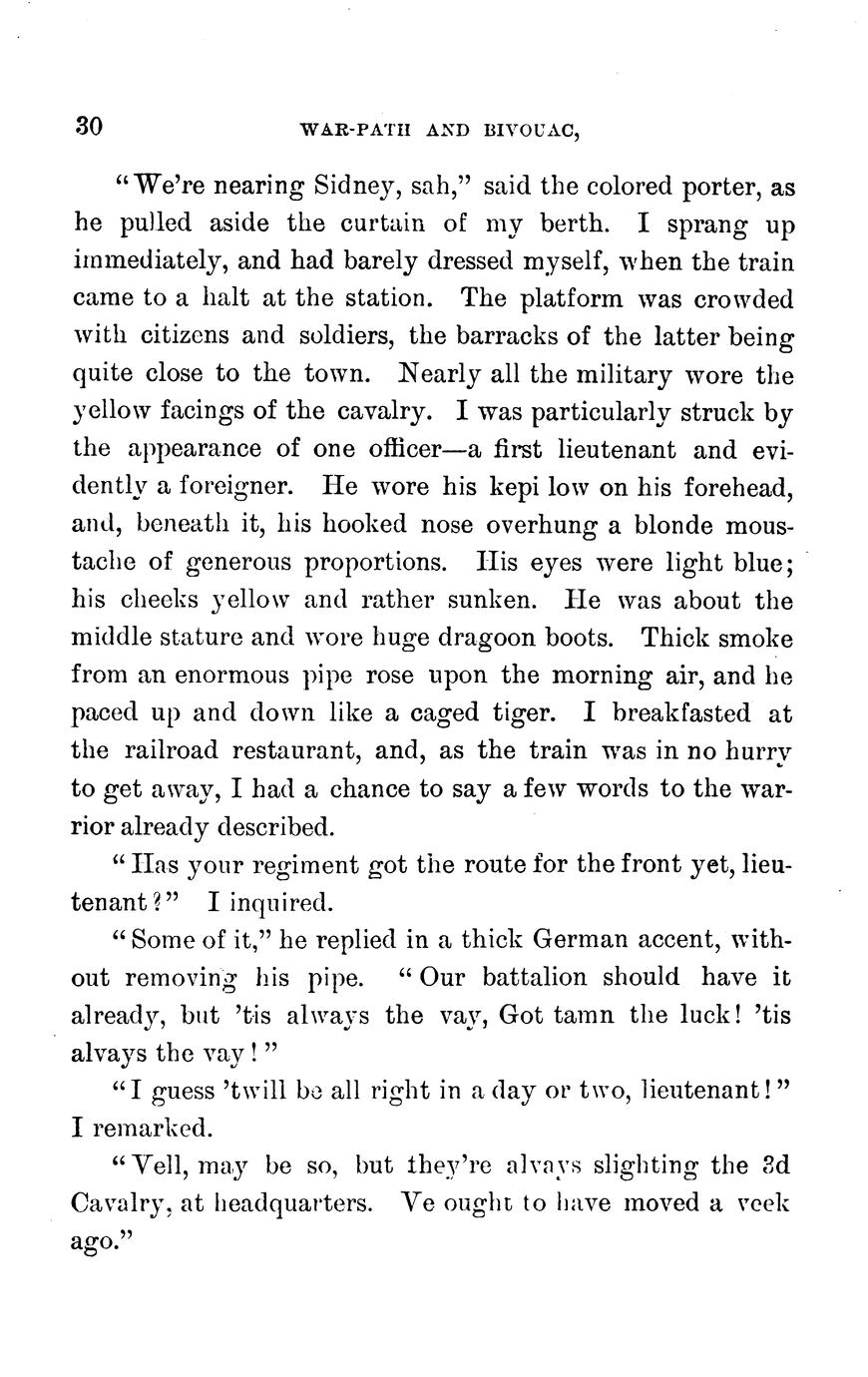 30 WAR-PATH AND BIVOUAC,

"We're nearing Sidney, sah," said the colored porter, as he pulled aside the curtain of my berth. I sprang up immediately, and had barely dressed myself, when the train came to a halt at the station. The platform was crowded with citizens and soldiers, the barracks of the latter being quite close to the town. Nearly all the military wore the yellow facings of the cavalry. I was particularly struck by the appearance of one officer—a first lieutenant and evidently a foreigner. He wore his kepi low on his forehead, and, beneath it, his hooked nose overhung a blonde moustache of generous proportions. His eyes were light blue; his cheeks yellow and rather sunken. He was about the middle stature and wore huge dragoon boots. Thick smoke from an enormous pipe rose upon the morning air, and he paced up and down like a caged tiger. I breakfasted at the railroad restaurant, and, as the train was in no hurry to get away, I had a chance to say a few words to the warrior already described.

"Has your regiment got the route for the front yet, lieutenant?" I inquired.

"Some of it," he replied in a thick German accent, without removing his pipe. "Our battalion should have it already, but 'tis always the vay, Got tamn the luck! 'tis alvays the vay!"

"I guess 'twill be all right in a day or two, lieutenant!" I remarked.

"Vell, may be so, but they're alvays slighting the 3d Cavalry, at headquarters. Ve ought to have moved a veek ago."